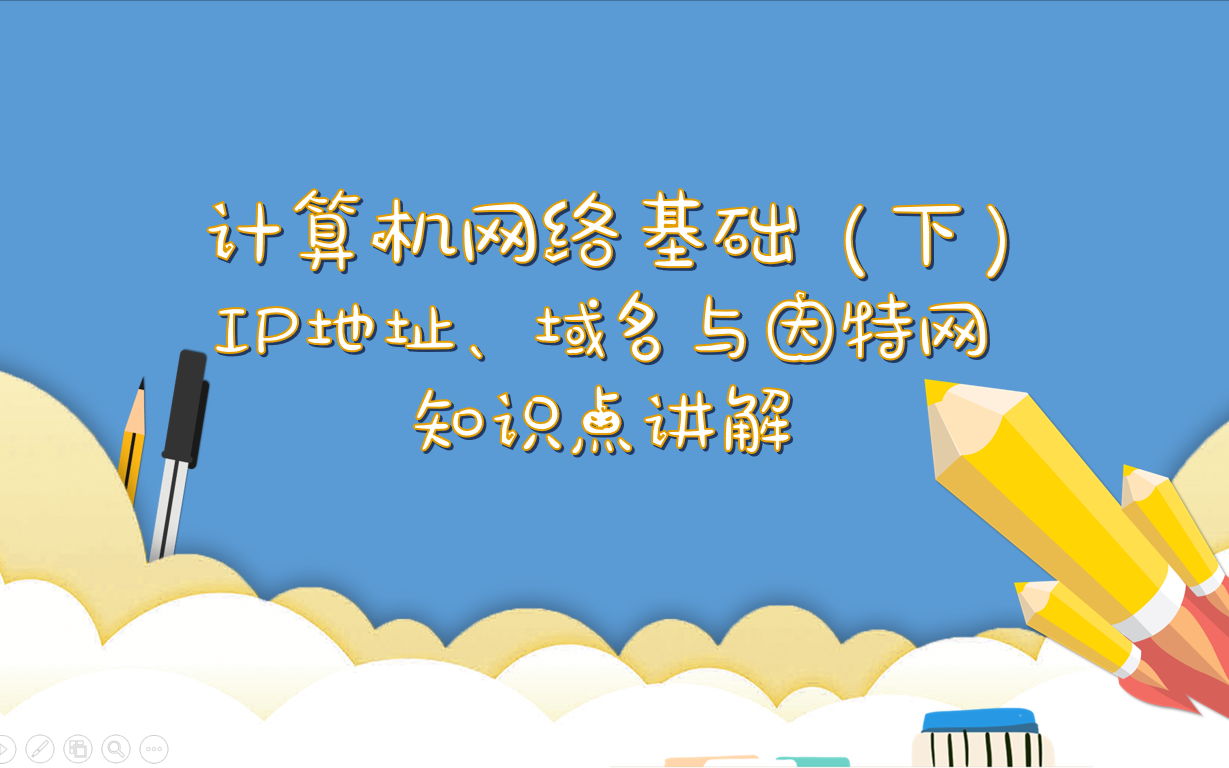 计算机网络基础（下）
IP地址、域名与因特网
知识点讲解